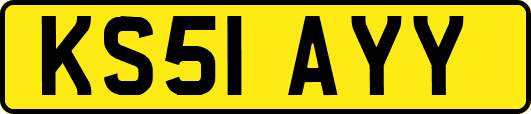 KS51 AYY